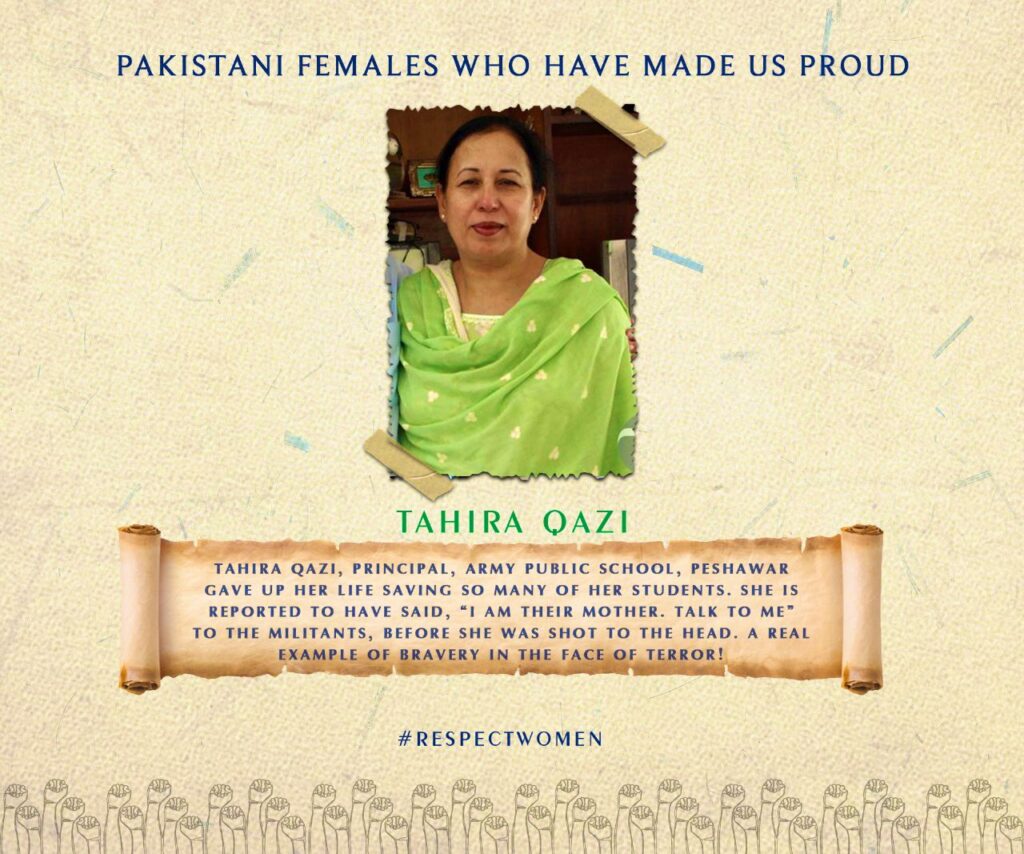 PAKISTANI FEMALES WHO HAVE MADE US PROUD

TAHIRA QAZI

TAHIRA QAZI, PRINCIPAL, ARMY PUBLIC SCHOOL, PESHAWAR GAVE UP HER LIFE SAVING SO MANY OF HER STUDENTS. SHE IS REPORTED TO HAVE SAID, "I AM THEIR MOTHER. TALK TO ME" TO THE MILITANTS, BEFORE SHE WAS SHOT TO THE HEAD. A REAL EXAMPLE OF BRAVERY IN THE FACE OF TERROR!

#RESPECTWOMEN